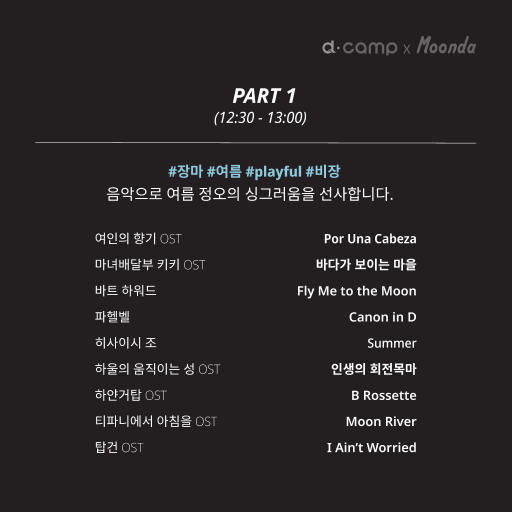 d·camp x Moonda

PART 1
(12:30 - 13:00)

#장마 #여름 #playful #비장
음악으로 여름 정오의 싱그러움을 선사합니다.

| | |
|---|---|
| 여인의 향기 OST | Por Una Cabeza |
| 마녀배달부 키키 OST | 바다가 보이는 마을 |
| 바트 하워드 | Fly Me to the Moon |
| 파헬벨 | Canon in D |
| 히사이시 조 | Summer |
| 하울의 움직이는 성 OST | 인생의 회전목마 |
| 하얀거탑 OST | B Rossette |
| 티파니에서 아침을 OST | Moon River |
| 탑건 OST | I Ain't Worried |